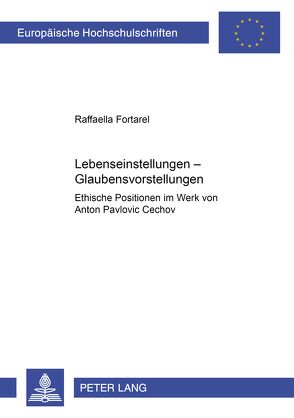 Europäische Hochschulschriften

Raffaella Fortarel

Lebenseinstellungen – Glaubensvorstellungen

Ethische Positionen im Werk von Anton Pavlovic Cechov

PETER LANG